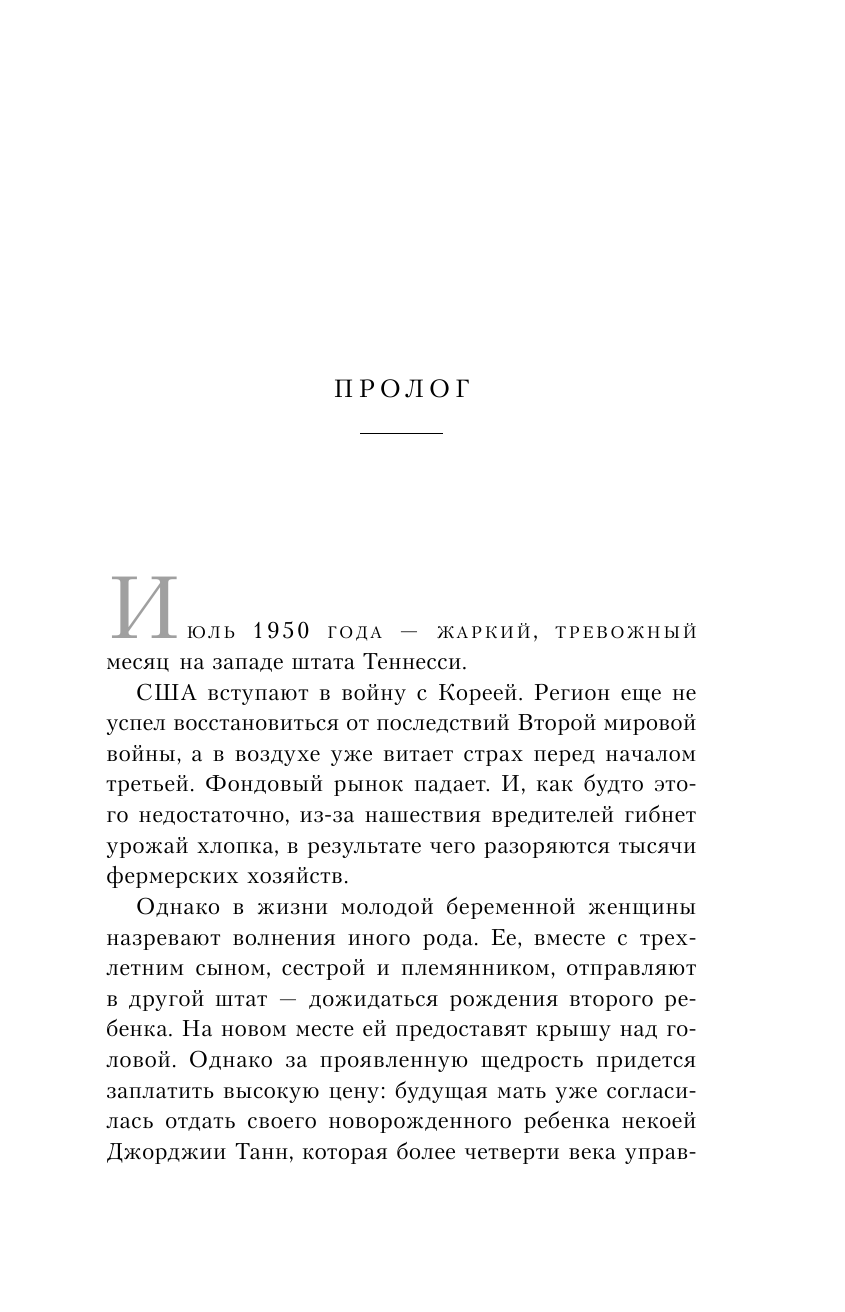 ПРОЛОГ

Июль 1950 года — жаркий, тревожный месяц на западе штата Теннесси.

США вступают в войну с Кореей. Регион еще не успел восстановиться от последствий Второй мировой войны, а в воздухе уже витает страх перед началом третьей. Фондовый рынок падает. И, как будто этого недостаточно, из-за нашествия вредителей гибнет урожай хлопка, в результате чего разоряются тысячи фермерских хозяйств.

Однако в жизни молодой беременной женщины назревают волнения иного рода. Ее, вместе с трехлетним сыном, сестрой и племянником, отправляют в другой штат — дожидаться рождения второго ребенка. На новом месте ей предоставят крышу над головой. Однако за проявленную щедрость придется заплатить высокую цену: будущая мать уже согласилась отдать своего новорожденного ребенка некоей Джорджии Танн, которая более четверти века управ-